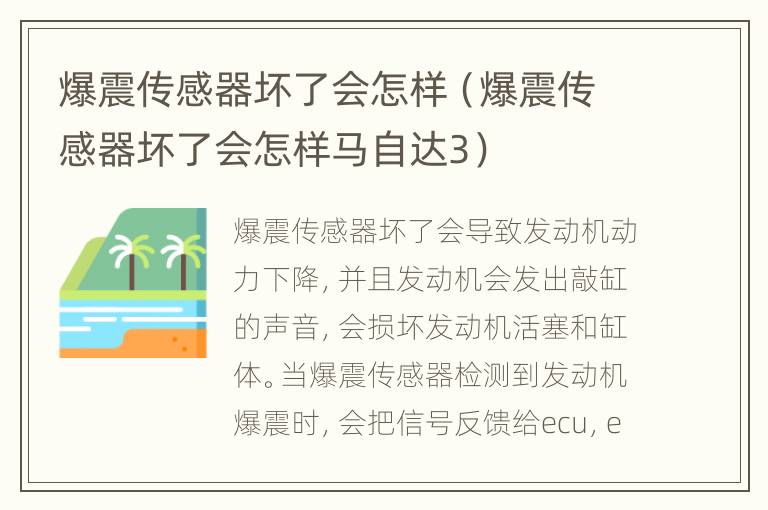 爆震传感器坏了会怎样（爆震传感器坏了会怎样马自达3）

爆震传感器坏了会导致发动机动力下降，并且发动机会发出敲缸的声音，会损坏发动机活塞和缸体。当爆震传感器检测到发动机爆震时，会把信号反馈给ecu，e